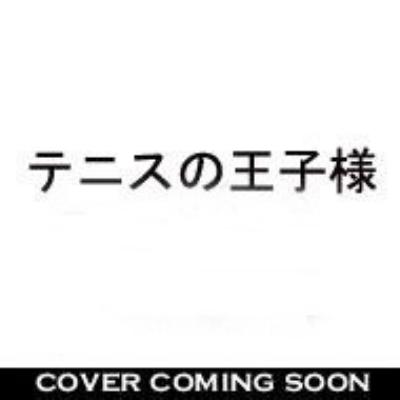 テニスの王子様

COVER COMING SOON